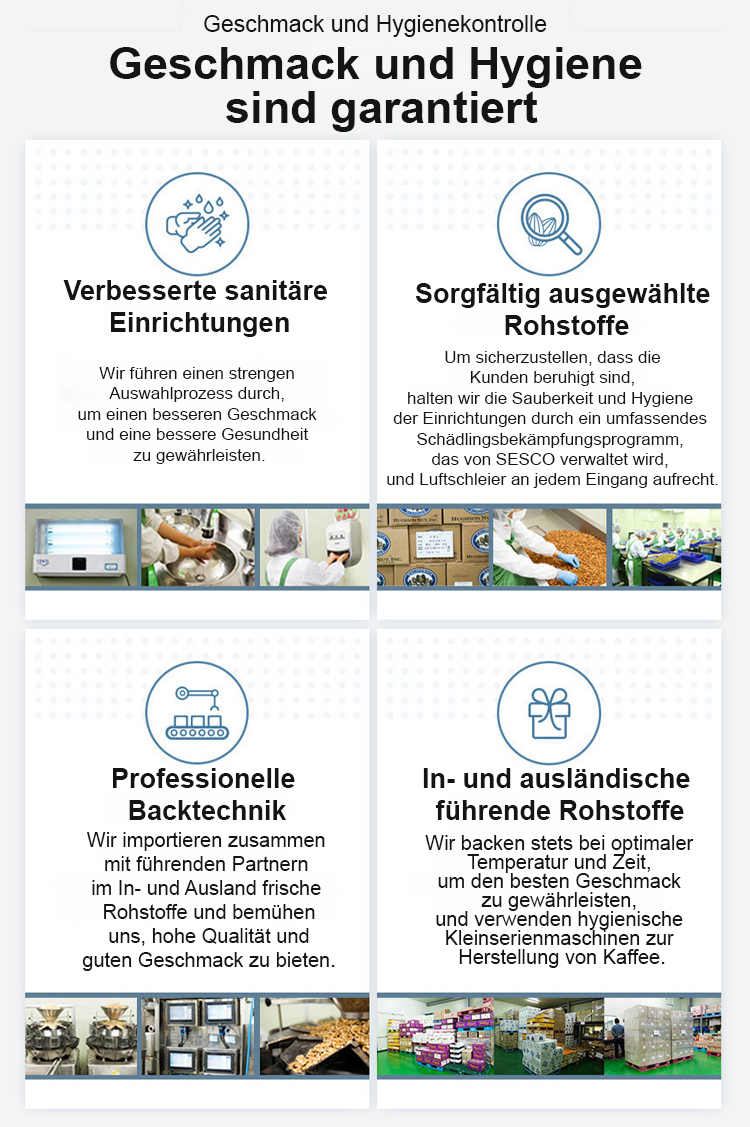 Geschmack und Hygienekontrolle

Geschmack und Hygiene sind garantiert

Verbesserte sanitäre Einrichtungen

Wir führen einen strengen Auswahlprozess durch, um einen besseren Geschmack und eine bessere Gesundheit zu gewährleisten.

Sorgfältig ausgewählte Rohstoffe

Um sicherzustellen, dass die Kunden beruhigt sind, halten wir die Sauberkeit und Hygiene der Einrichtungen durch ein umfassendes Schädlingsbekämpfungsprogramm, das von SESCO verwaltet wird, und Luftschleier an jedem Eingang aufrecht.

Professionelle Backtechnik

Wir importieren zusammen mit führenden Partnern im In- und Ausland frische Rohstoffe und bemühen uns, hohe Qualität und guten Geschmack zu bieten.

In- und ausländische führende Rohstoffe

Wir backen stets bei optimaler Temperatur und Zeit, um den besten Geschmack zu gewährleisten, und verwenden hygienische Kleinserienmaschinen zur Herstellung von Kaffee.